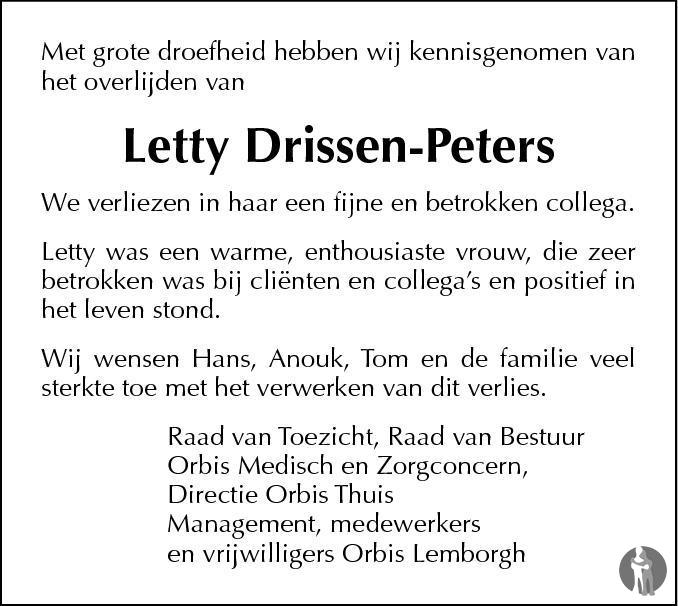 Met grote droefheid hebben wij kennisgenomen van het overlijden van

Letty Drissen-Peters

We verliezen in haar een fijne en betrokken collega.

Letty was een warme, enthousiaste vrouw, die zeer betrokken was bij cliënten en collega's en positief in het leven stond.

Wij wensen Hans, Anouk, Tom en de familie veel sterkte toe met het verwerken van dit verlies.

Raad van Toezicht, Raad van Bestuur
Orbis Medisch en Zorgconcern,
Directie Orbis Thuis
Management, medewerkers
en vrijwilligers Orbis Lemborgh